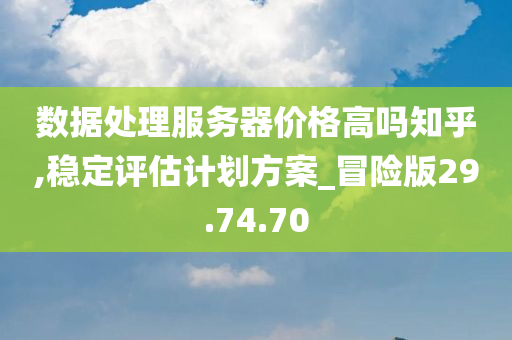 数据处理服务器价格高吗知乎,稳定评估计划方案_冒险版29.74.70